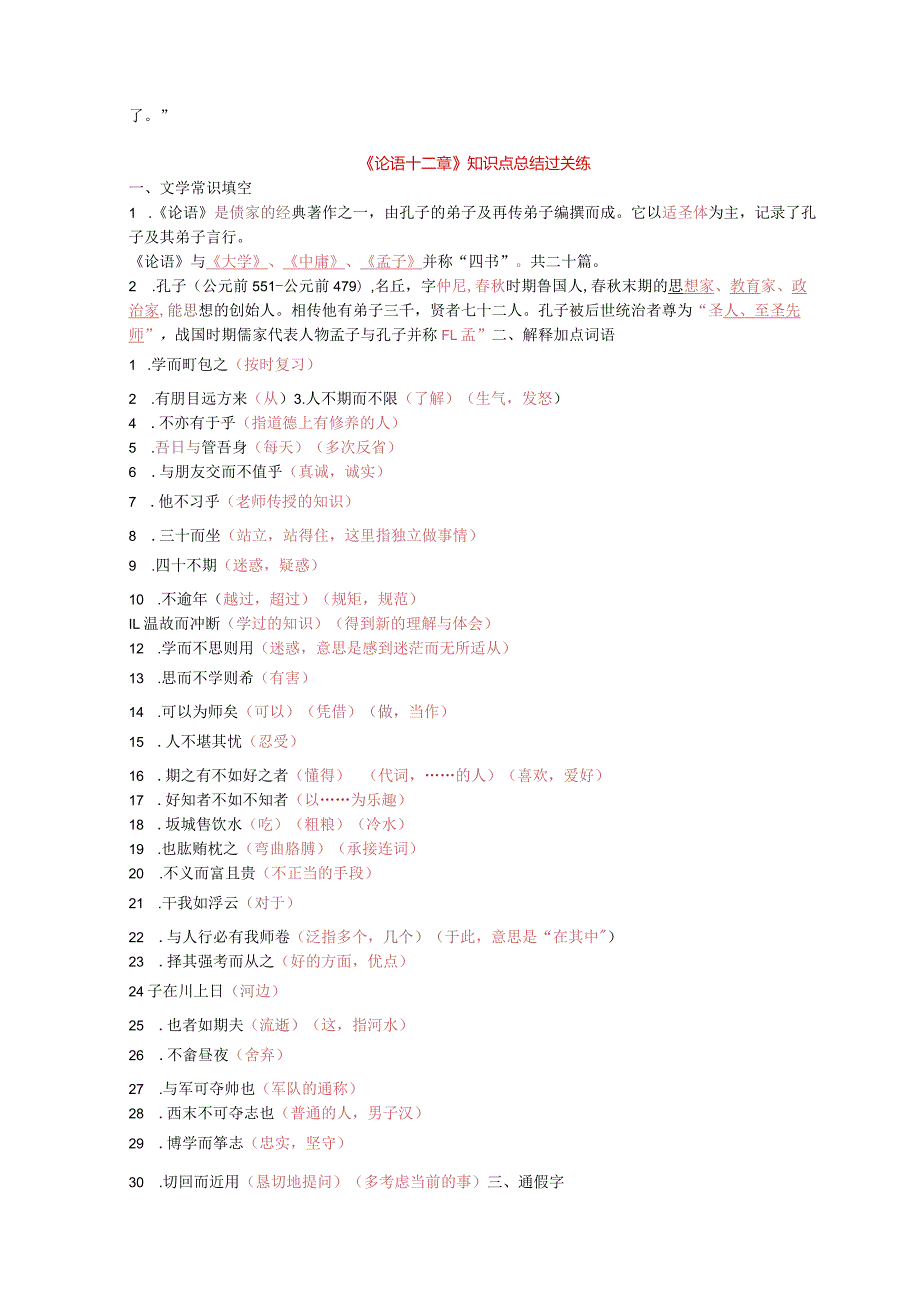 了。”

《论语十二章》知识点总结过关练

一、文学常识填空

1 .《论语》是债家的经典著作之一，由孔子的弟子及再传弟子编撰而成。它以适圣体为主，记录了孔子及其弟子言行。

《论语》与《大学》、《中庸》、《孟子》并称“四书”。共二十篇。

2 .孔子（公元前551-公元前479）,名丘，字仲尼,春秋时期鲁国人,春秋末期的思想家、教育家、政治家,能思想的创始人。相传他有弟子三千，贤者七十二人。孔子被后世统治者尊为“圣人、至圣先师”，战国时期儒家代表人物孟子与孔子并称FL孟”二、解释加点词语

1 .学而町包之（按时复习）

2 .有朋目远方来（从）3.人不期而不限（了解）（生气，发怒）

4 .不亦有于乎（指道德上有修养的人）

5 .吾日与管吾身（每天）（多次反省）

6 .与朋友交而不值乎（真诚，诚实）

7 .他不习乎（老师传授的知识）

8 .三十而坐（站立，站得住，这里指独立做事情）

9 .四十不期（迷惑，疑惑）

10 .不逾年（越过，超过）（规矩，规范）

IL温故而冲断（学过的知识）（得到新的理解与体会）

12 .学而不思则用（迷惑，意思是感到迷茫而无所适从）

13 .思而不学则希（有害）

14 .可以为师矣（可以）（凭借）（做，当作）

15 .人不堪其忧（忍受）

16 .期之有不如好之者（懂得）（代词，……的人）（喜欢，爱好）

17 .好知者不如不知者（以……为乐趣）

18 .坂城售饮水（吃）（粗粮）（冷水）

19 .也肱贿枕之（弯曲胳膊）（承接连词）

20 .不义而富且贵（不正当的手段）

21 .干我如浮云（对于）

22 .与人行必有我师卷（泛指多个，几个）（于此，意思是“在其中”）

23 .择其强考而从之（好的方面，优点）

24子在川上日（河边）

25 .也者如期夫（流逝）（这，指河水）

26 .不畲昼夜（舍弃）

27 .与军可夺帅也（军队的通称）

28 .西末不可夺志也（普通的人，男子汉）

29 .博学而筝志（忠实，坚守）

30 .切回而近用（恳切地提问）（多考虑当前的事）三、通假字